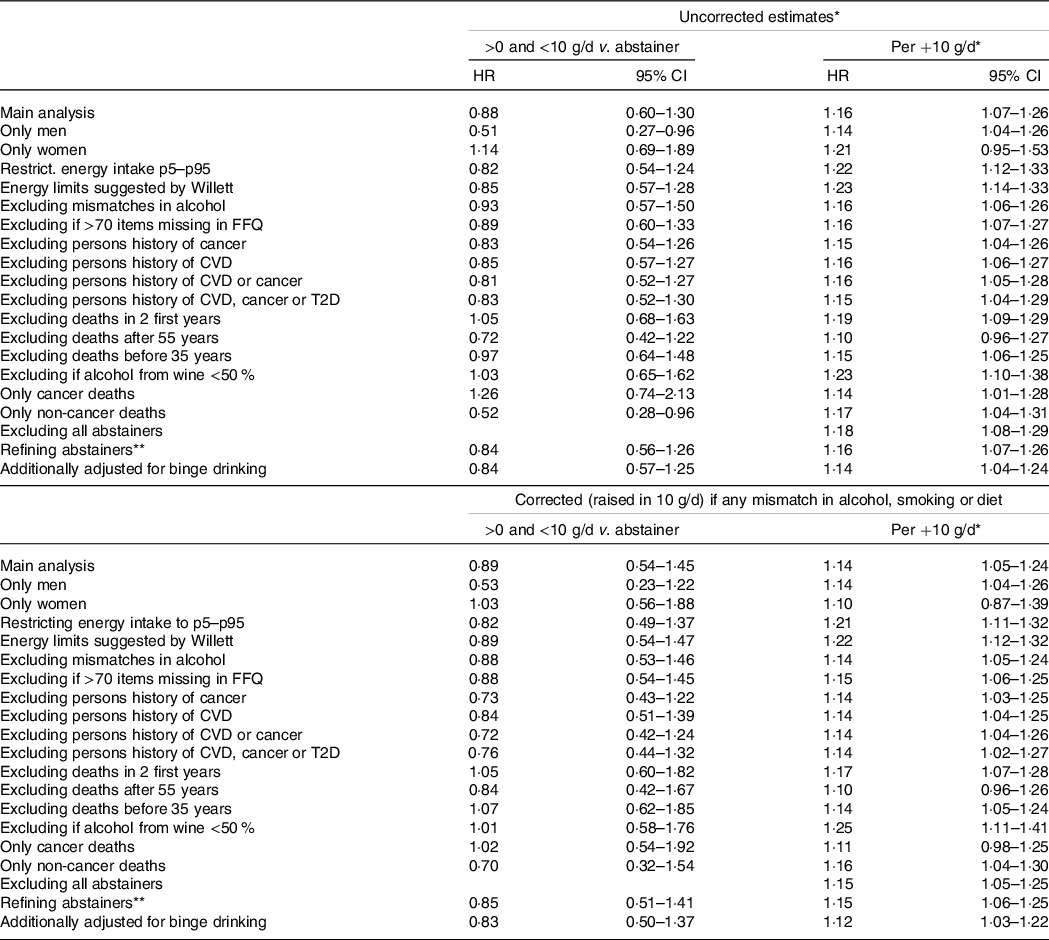 |  | Uncorrected estimates* |  |  |  |
|---|---|---|---|---|
|  | >0 and <10 g/d v. abstainer |  | Per +10 g/d* |  |
|  | HR | 95% CI | HR | 95% CI |
| Main analysis | 0·88 | 0·60–1·30 | 1·16 | 1·07–1·26 |
| Only men | 0·51 | 0·27–0·96 | 1·14 | 1·04–1·26 |
| Only women | 1·14 | 0·69–1·89 | 1·21 | 0·95–1·53 |
| Restrict. energy intake p5–p95 | 0·82 | 0·54–1·24 | 1·22 | 1·12–1·33 |
| Energy limits suggested by Willett | 0·85 | 0·57–1·28 | 1·23 | 1·14–1·33 |
| Excluding mismatches in alcohol | 0·93 | 0·57–1·50 | 1·16 | 1·06–1·26 |
| Excluding if >70 items missing in FFQ | 0·89 | 0·60–1·33 | 1·16 | 1·07–1·27 |
| Excluding persons history of cancer | 0·83 | 0·54–1·26 | 1·15 | 1·04–1·26 |
| Excluding persons history of CVD | 0·85 | 0·57–1·27 | 1·16 | 1·06–1·27 |
| Excluding persons history of CVD or cancer | 0·81 | 0·52–1·27 | 1·16 | 1·05–1·28 |
| Excluding persons history of CVD, cancer or T2D | 0·83 | 0·52–1·30 | 1·15 | 1·04–1·29 |
| Excluding deaths in 2 first years | 1·05 | 0·68–1·63 | 1·19 | 1·09–1·29 |
| Excluding deaths after 55 years | 0·72 | 0·42–1·22 | 1·10 | 0·96–1·27 |
| Excluding deaths before 35 years | 0·97 | 0·64–1·48 | 1·15 | 1·06–1·25 |
| Excluding if alcohol from wine <50 % | 1·03 | 0·65–1·62 | 1·23 | 1·10–1·38 |
| Only cancer deaths | 1·26 | 0·74–2·13 | 1·14 | 1·01–1·28 |
| Only non-cancer deaths | 0·52 | 0·28–0·96 | 1·17 | 1·04–1·31 |
| Excluding all abstainers |  |  | 1·18 | 1·08–1·29 |
| Refining abstainers** | 0·84 | 0·56–1·26 | 1·16 | 1·07–1·26 |
| Additionally adjusted for binge drinking | 0·84 | 0·57–1·25 | 1·14 | 1·04–1·24 |
|  | Corrected (raised in 10 g/d) if any mismatch in alcohol, smoking or diet |  |  |  |
|  | >0 and <10 g/d v. abstainer |  | Per +10 g/d* |  |
| Main analysis | 0·89 | 0·54–1·45 | 1·14 | 1·05–1·24 |
| Only men | 0·53 | 0·23–1·22 | 1·14 | 1·04–1·26 |
| Only women | 1·03 | 0·56–1·88 | 1·10 | 0·87–1·39 |
| Restricting energy intake to p5–p95 | 0·82 | 0·49–1·37 | 1·21 | 1·11–1·32 |
| Energy limits suggested by Willett | 0·89 | 0·54–1·47 | 1·22 | 1·12–1·32 |
| Excluding mismatches in alcohol | 0·88 | 0·53–1·46 | 1·14 | 1·05–1·24 |
| Excluding if >70 items missing in FFQ | 0·88 | 0·54–1·45 | 1·15 | 1·06–1·25 |
| Excluding persons history of cancer | 0·73 | 0·43–1·22 | 1·14 | 1·03–1·25 |
| Excluding persons history of CVD | 0·84 | 0·51–1·39 | 1·14 | 1·04–1·25 |
| Excluding persons history of CVD or cancer | 0·72 | 0·42–1·24 | 1·14 | 1·04–1·26 |
| Excluding persons history of CVD, cancer or T2D | 0·76 | 0·44–1·32 | 1·14 | 1·02–1·27 |
| Excluding deaths in 2 first years | 1·05 | 0·60–1·82 | 1·17 | 1·07–1·28 |
| Excluding deaths after 55 years | 0·84 | 0·42–1·67 | 1·10 | 0·96–1·26 |
| Excluding deaths before 35 years | 1·07 | 0·62–1·85 | 1·14 | 1·05–1·24 |
| Excluding if alcohol from wine <50 % | 1·01 | 0·58–1·76 | 1·25 | 1·11–1·41 |
| Only cancer deaths | 1·02 | 0·54–1·92 | 1·11 | 0·98–1·25 |
| Only non-cancer deaths | 0·70 | 0·32–1·54 | 1·16 | 1·04–1·30 |
| Excluding all abstainers |  |  | 1·15 | 1·05–1·25 |
| Refining abstainers** | 0·85 | 0·51–1·41 | 1·15 | 1·06–1·25 |
| Additionally adjusted for binge drinking | 0·83 | 0·50–1·37 | 1·12 | 1·03–1·22 |